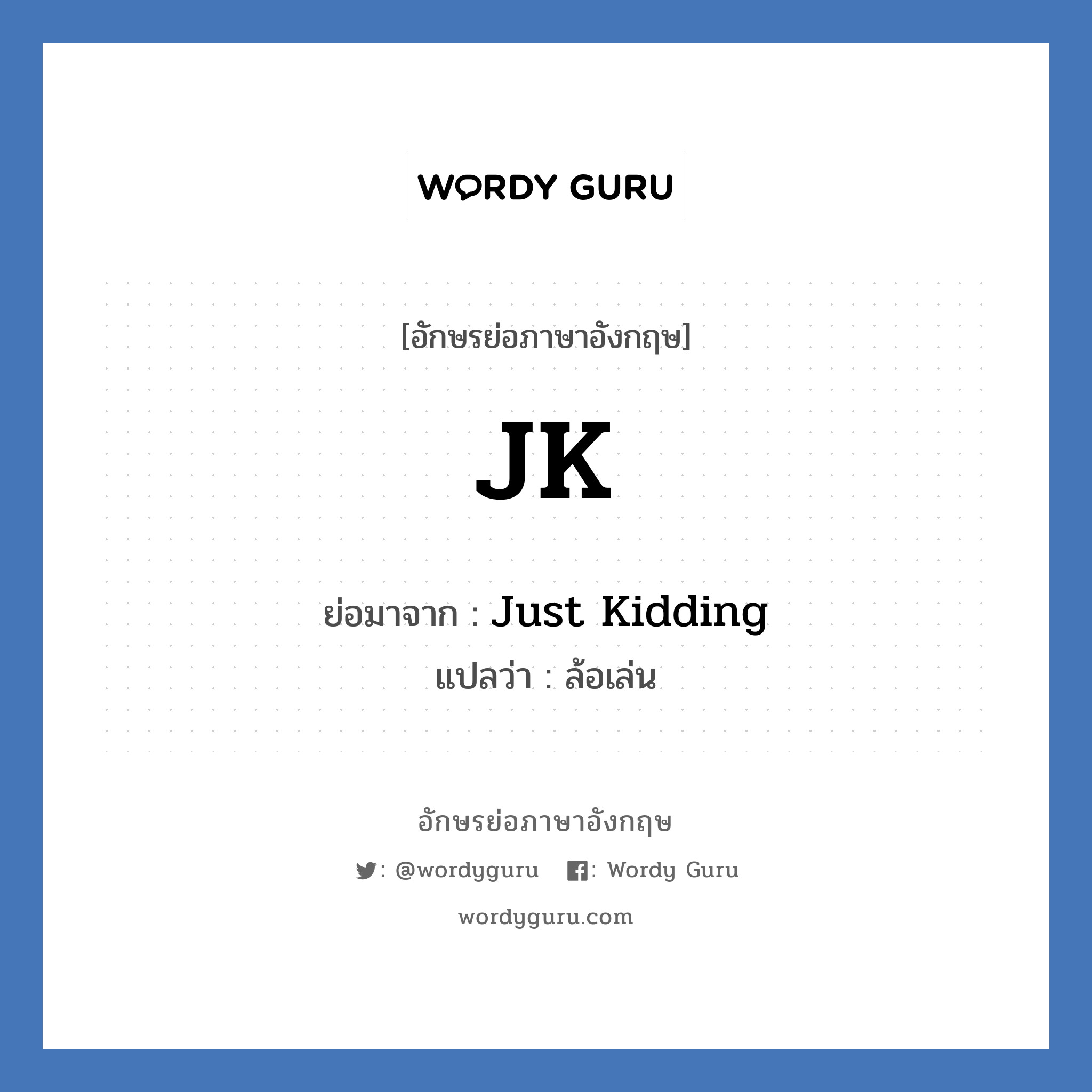 WORDY GURU

[อักษรย่อภาษาอังกฤษ]

JK

ย่อมาจาก : Just Kidding

แปลว่า : ล้อเล่น

อักษรย่อภาษาอังกฤษ

: @wordyguru : Wordy Guru

wordyguru.com